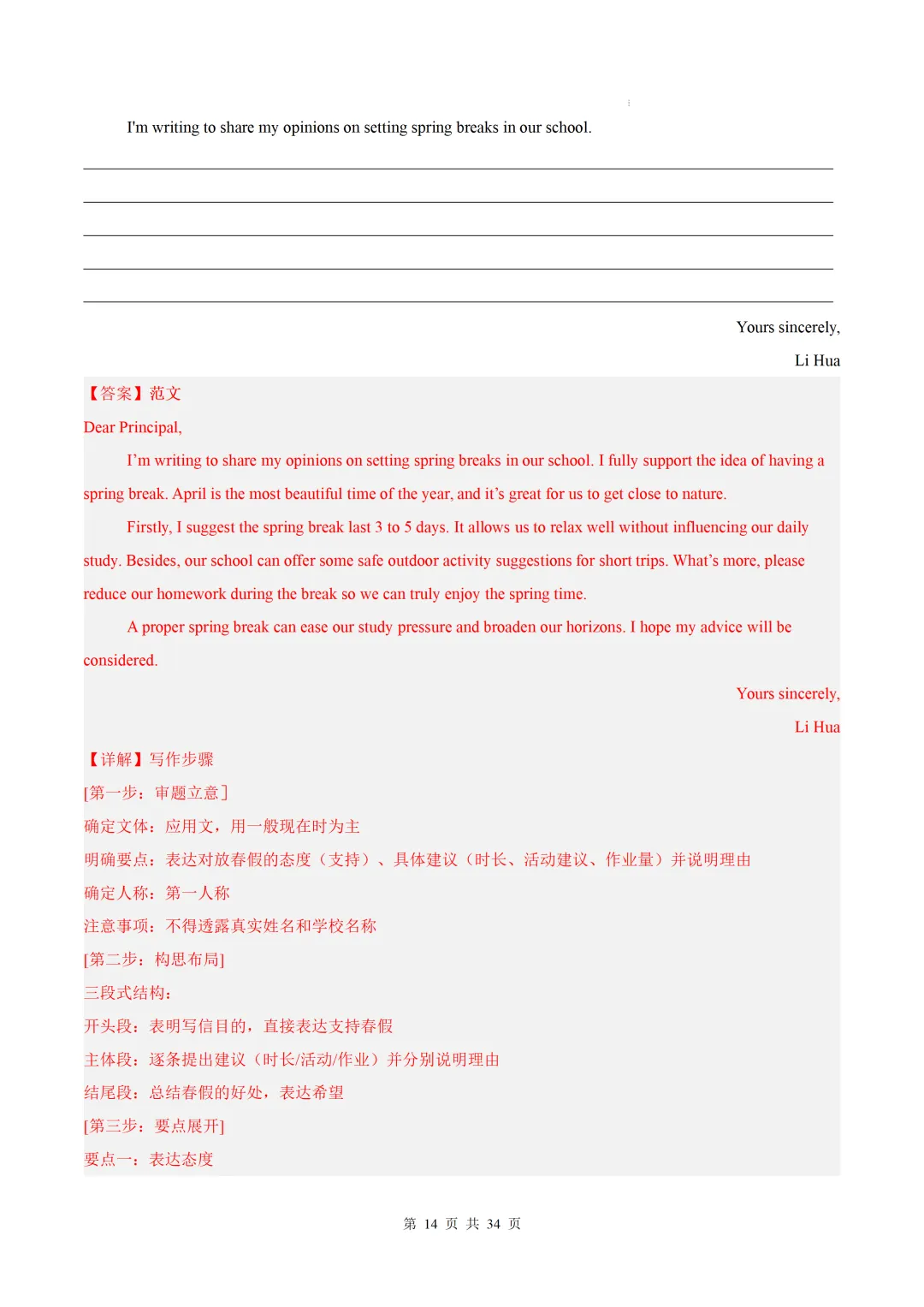 I'm writing to share my opinions on setting spring breaks in our school.

____

____

____

____

____

Yours sincerely,

Li Hua

【答案】范文

Dear Principal,

I'm writing to share my opinions on setting spring breaks in our school. I fully support the idea of having a spring break. April is the most beautiful time of the year, and it's great for us to get close to nature.

Firstly, I suggest the spring break last 3 to 5 days. It allows us to relax well without influencing our daily study. Besides, our school can offer some safe outdoor activity suggestions for short trips. What's more, please reduce our homework during the break so we can truly enjoy the spring time.

A proper spring break can ease our study pressure and broaden our horizons. I hope my advice will be considered.

Yours sincerely,

Li Hua

【详解】写作步骤

[第一步：审题立意]

确定文体：应用文，用一般现在时为主

明确要点：表达对放春假的态度（支持）、具体建议（时长、活动建议、作业量）并说明理由

确定人称：第一人称

注意事项：不得透露真实姓名和学校名称

[第二步：构思布局]

三段式结构：

开头段：表明写信目的，直接表达支持春假

主体段：逐条提出建议（时长/活动/作业）并分别说明理由

结尾段：总结春假的好处，表达希望

[第三步：要点展开]

要点一：表达态度

第14页 共34页